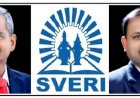 SVERI